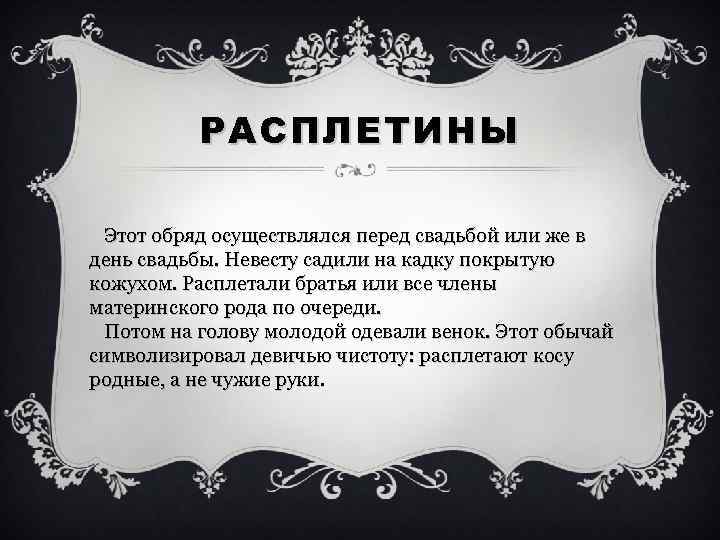 РАСПЛЕТИНЫ

Этот обряд осуществлялся перед свадьбой или же в день свадьбы. Невесту садили на кадку покрытую кожухом. Расплетали братья или все члены материнского рода по очереди.

Потом на голову молодой одевали венок. Этот обычай символизировал девичью чистоту: расплетают косу родные, а не чужие руки.